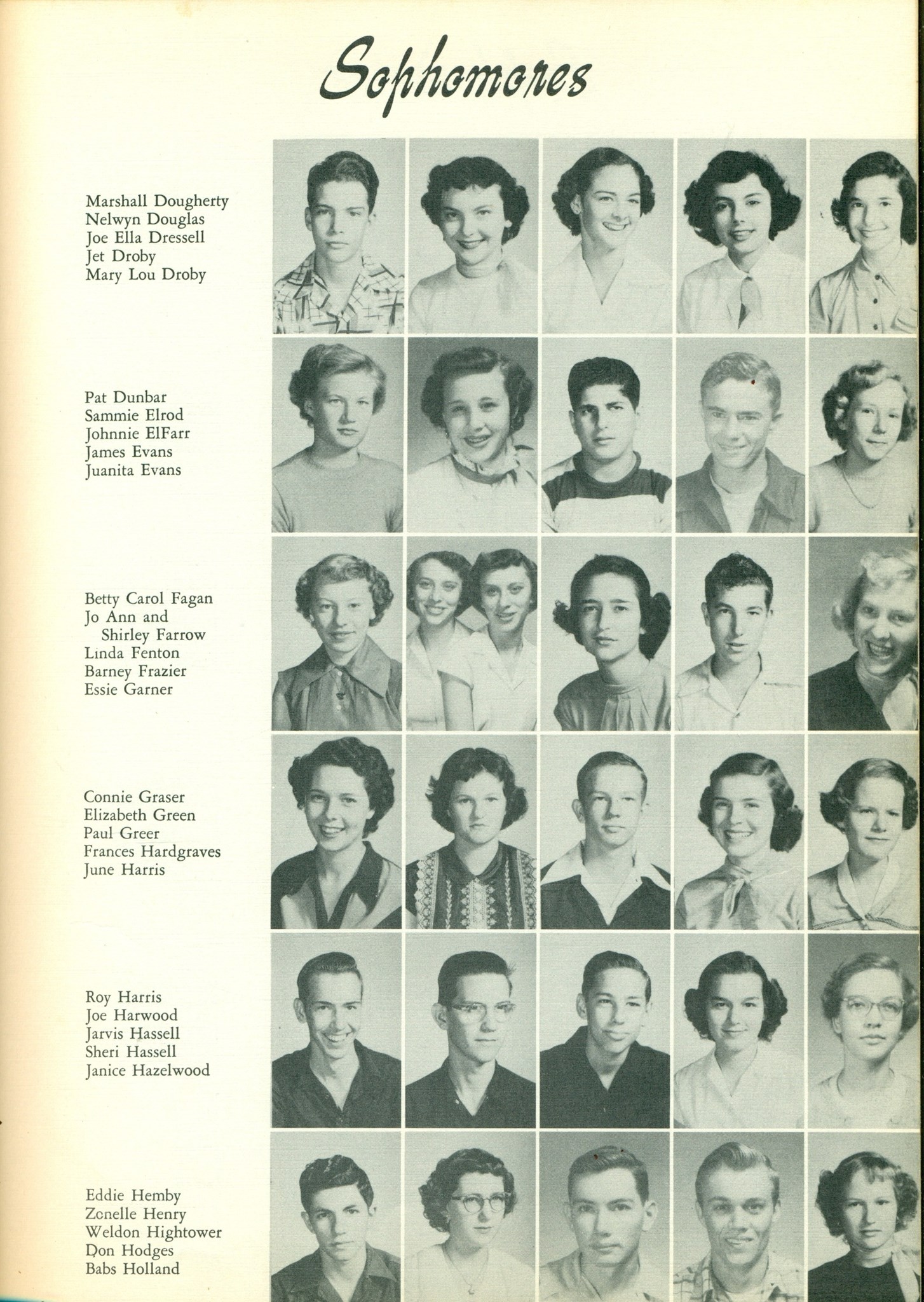 Sophomores

Marshall Dougherty
Nelwyn Douglas
Joe Ella Dressell
Jet Droby
Mary Lou Droby

Pat Dunbar
Sammie Elrod
Johnnie ElFarr
James Evans
Juanita Evans

Betty Carol Fagan
Jo Ann and
Shirley Farrow
Linda Fenton
Barney Frazier
Essie Garner

Connie Graser
Elizabeth Green
Paul Greer
Frances Hardgraves
June Harris

Roy Harris
Joe Harwood
Jarvis Hassell
Sheri Hassell
Janice Hazelwood

Eddie Hemby
Zonelle Henry
Weldon Hightower
Don Hodges
Babs Holland